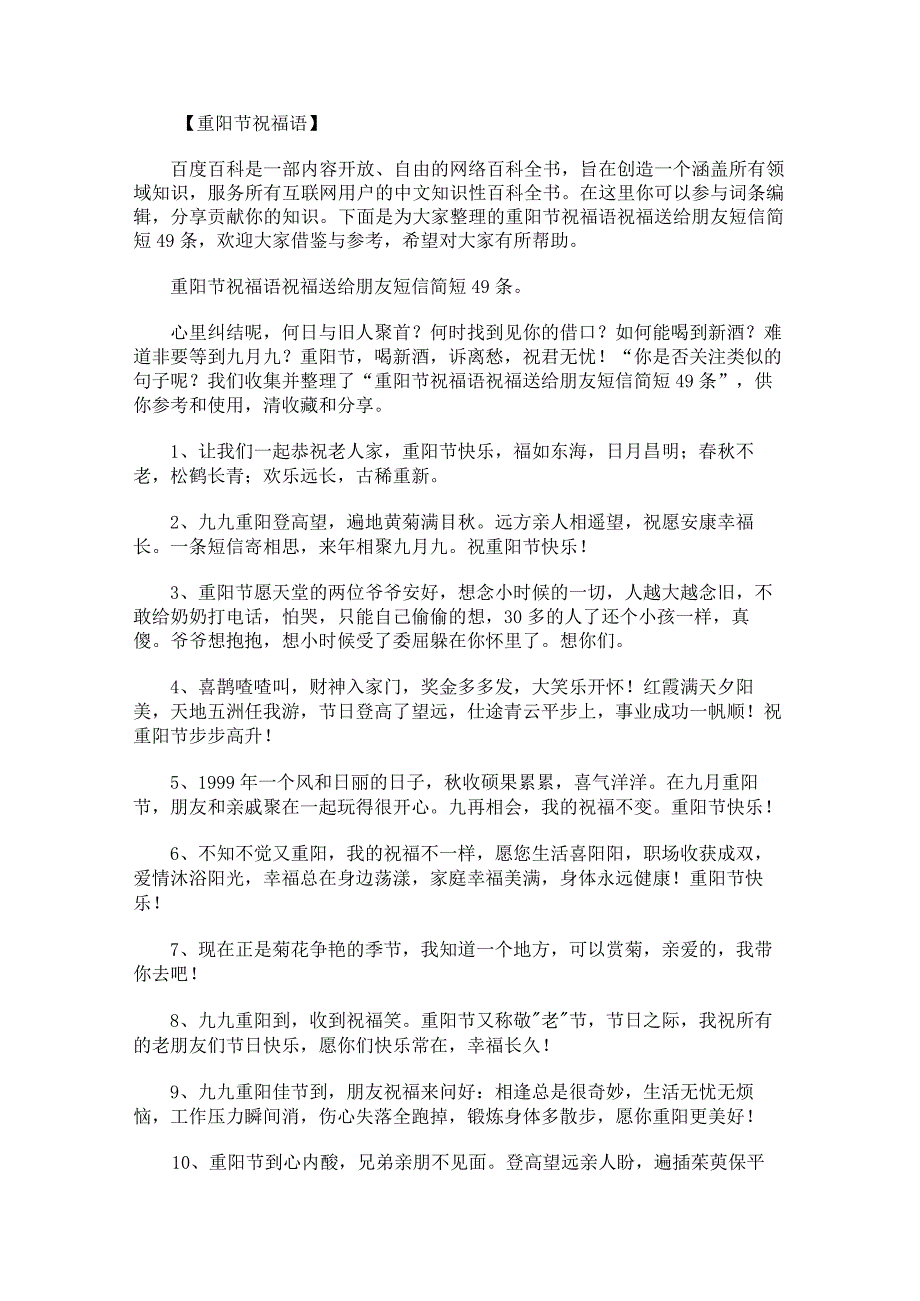 【重阳节祝福语】

百度百科是一部内容开放、自由的网络百科全书，旨在创造一个涵盖所有领域知识，服务所有互联网用户的中文知识性百科全书。在这里你可以参与词条编辑，分享贡献你的知识。下面是为大家整理的重阳节祝福语祝福送给朋友短信简短 49 条，欢迎大家借鉴与参考，希望对大家有所帮助。

重阳节祝福语祝福送给朋友短信简短 49 条。

心里纠结呢，何日与旧人聚首？何时找到见你的借口？如何能喝到新酒？难道非要等到九月九？重阳节，喝新酒，诉离愁，祝君无忧！“你是否关注类似的句子呢？我们收集并整理了“重阳节祝福语祝福送给朋友短信简短 49 条”，供你参考和使用，清收藏和分享。

1、让我们一起恭祝老人家，重阳节快乐，福如东海，日月昌明；春秋不老，松鹤长青；欢乐远长，古稀重新。

2、九九重阳登高望，遍地黄菊满目秋。远方亲人相遥望，祝愿安康幸福长。一条短信寄相思，来年相聚九月九。祝重阳节快乐！

3、重阳节愿天堂的两位爷爷安好，想念小时候的一切，人越大越念旧，不敢给奶奶打电话，怕哭，只能自己偷偷的想，30 多的人了还个小孩一样，真傻。爷爷想抱抱，想小时候受了委屈躲在你怀里了。想你们。

4、喜鹊喳喳叫，财神入家门，奖金多多发，大笑乐开怀！红霞满天夕阳美，天地五洲任我游，节日登高了望远，仕途青云平步上，事业成功一帆顺！祝重阳节步步高升！

5、1999 年一个风和日丽的日子，秋收硕果累累，喜气洋洋。在九月重阳节，朋友和亲戚聚在一起玩得很开心。九再相会，我的祝福不变。重阳节快乐！

6、不知不觉又重阳，我的祝福不一样，愿您生活喜阳阳，职场收获成双，爱情沐浴阳光，幸福总在身边荡漾，家庭幸福美满，身体永远健康！重阳节快乐！

7、现在正是菊花争艳的季节，我知道一个地方，可以赏菊，亲爱的，我带你去吧！

8、九九重阳到，收到祝福笑。重阳节又称敬"老"节，节日之际，我祝所有的老朋友们节日快乐，愿你们快乐常在，幸福长久！

9、九九重阳佳节到，朋友祝福来问好：相逢总是很奇妙，生活无忧无烦恼，工作压力瞬间消，伤心失落全跑掉，锻炼身体多散步，愿你重阳更美好！

10、重阳节到心内酸，兄弟亲朋不见面。登高望远亲人盼，遍插茱萸保平